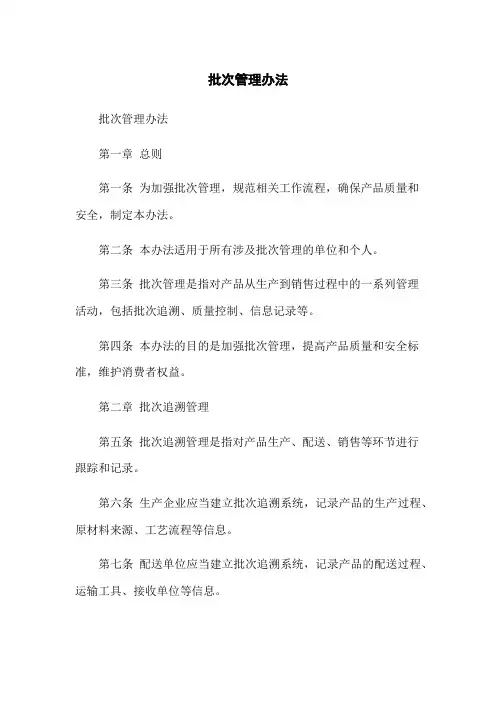 批次管理办法

批次管理办法

第一章 总则

第一条 为加强批次管理，规范相关工作流程，确保产品质量和安全，制定本办法。

第二条 本办法适用于所有涉及批次管理的单位和个人。

第三条 批次管理是指对产品从生产到销售过程中的一系列管理活动，包括批次追溯、质量控制、信息记录等。

第四条 本办法的目的是加强批次管理，提高产品质量和安全标准，维护消费者权益。

第二章 批次追溯管理

第五条 批次追溯管理是指对产品生产、配送、销售等环节进行跟踪和记录。

第六条 生产企业应当建立批次追溯系统，记录产品的生产过程、原材料来源、工艺流程等信息。

第七条 配送单位应当建立批次追溯系统，记录产品的配送过程、运输工具、接收单位等信息。